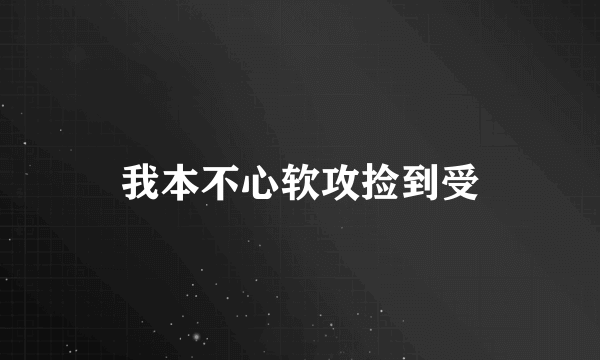 我本不心软攻捡到受